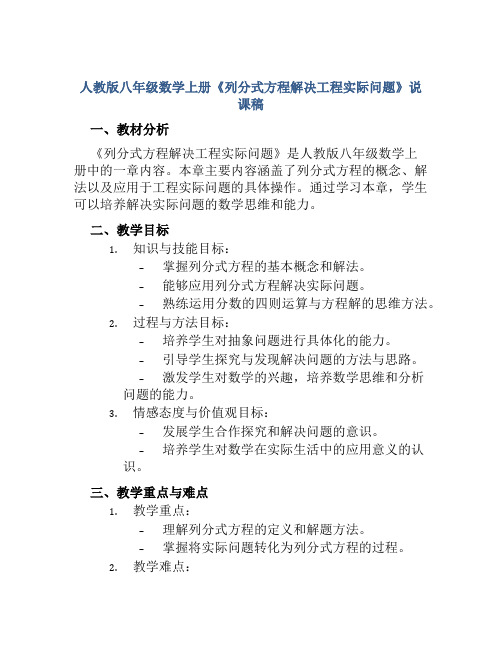 人教版八年级数学上册《列分式方程解决工程实际问题》说课稿

一、教材分析

《列分式方程解决工程实际问题》是人教版八年级数学上册中的一章内容。本章主要内容涵盖了列分式方程的概念、解法以及应用于工程实际问题的具体操作。通过学习本章，学生可以培养解决实际问题的数学思维和能力。

二、教学目标

1. 知识与技能目标：
- 掌握列分式方程的基本概念和解法。
- 能够应用列分式方程解决实际问题。
- 熟练运用分数的四则运算与方程解的思维方法。
2. 过程与方法目标：
- 培养学生对抽象问题进行具体化的能力。
- 引导学生探究与发现解决问题的方法与思路。
- 激发学生对数学的兴趣，培养数学思维和分析问题的能力。
3. 情感态度与价值观目标：
- 发展学生合作探究和解决问题的意识。
- 培养学生对数学在实际生活中的应用意义的认识。

三、教学重点与难点

1. 教学重点：
- 理解列分式方程的定义和解题方法。
- 掌握将实际问题转化为列分式方程的过程。
2. 教学难点：